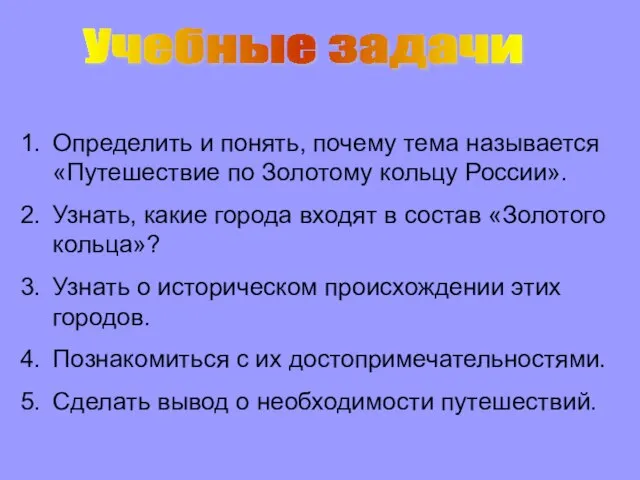 Учебные задачи

1. Определить и понять, почему тема называется «Путешествие по Золотому кольцу России».

2. Узнать, какие города входят в состав «Золотого кольца»?

3. Узнать о историческом происхождении этих городов.

4. Познакомиться с их достопримечательностями.

5. Сделать вывод о необходимости путешествий.